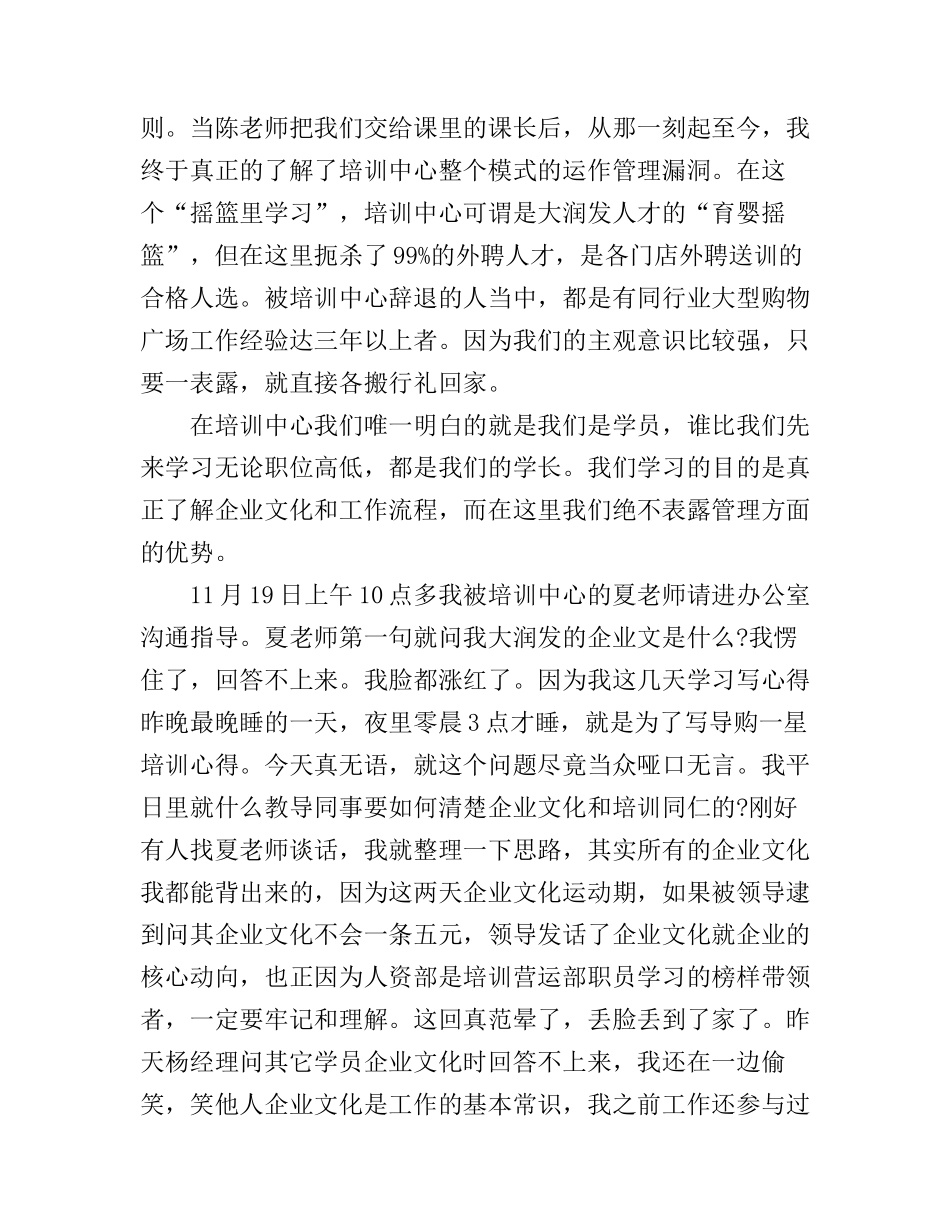 则。当陈老师把我们交给课里的课长后，从那一刻起至今，我终于真正的了解了培训中心整个模式的运作管理漏洞。在这个“摇篮里学习”，培训中心可谓是大润发人才的“育婴摇篮”，但在这里扼杀了99%的外聘人才，是各门店外聘送训的合格人选。被培训中心辞退的人当中，都是有同行业大型购物广场工作经验达三年以上者。因为我们的主观意识比较强，只要一表露，就直接各搬行礼回家。

在培训中心我们唯一明白的就是我们是学员，谁比我们先来学习无论职位高低，都是我们的学长。我们学习的目的是真正了解企业文化和工作流程，而在这里我们绝不表露管理方面的优势。

11月19日上午10点多我被培训中心的夏老师请进办公室沟通指导。夏老师第一句就问我大润发的企业文是什么?我愣住了，回答不上来。我脸都涨红了。因为我这几天学习写心得昨晚最晚睡的一天，夜里零晨3点才睡，就是为了写导购一星培训心得。今天真无语，就这个问题尽竟当众哑口无言。我平日里就什么教导同事要如何清楚企业文化和培训同仁的?刚好有人找夏老师谈话，我就整理一下思路，其实所有的企业文化我都能背出来的，因为这两天企业文化运动期，如果被领导逮到问其企业文化不会一条五元，领导发话了企业文化就企业的核心动向，也正因为人资部是培训营运部职员学习的榜样带领者，一定要牢记和理解。这回真范晕了，丢脸丢到了家了。昨天杨经理问其它学员企业文化时回答不上来，我还在一边偷笑，笑他人企业文化是工作的基本常识，我之前工作还参与过